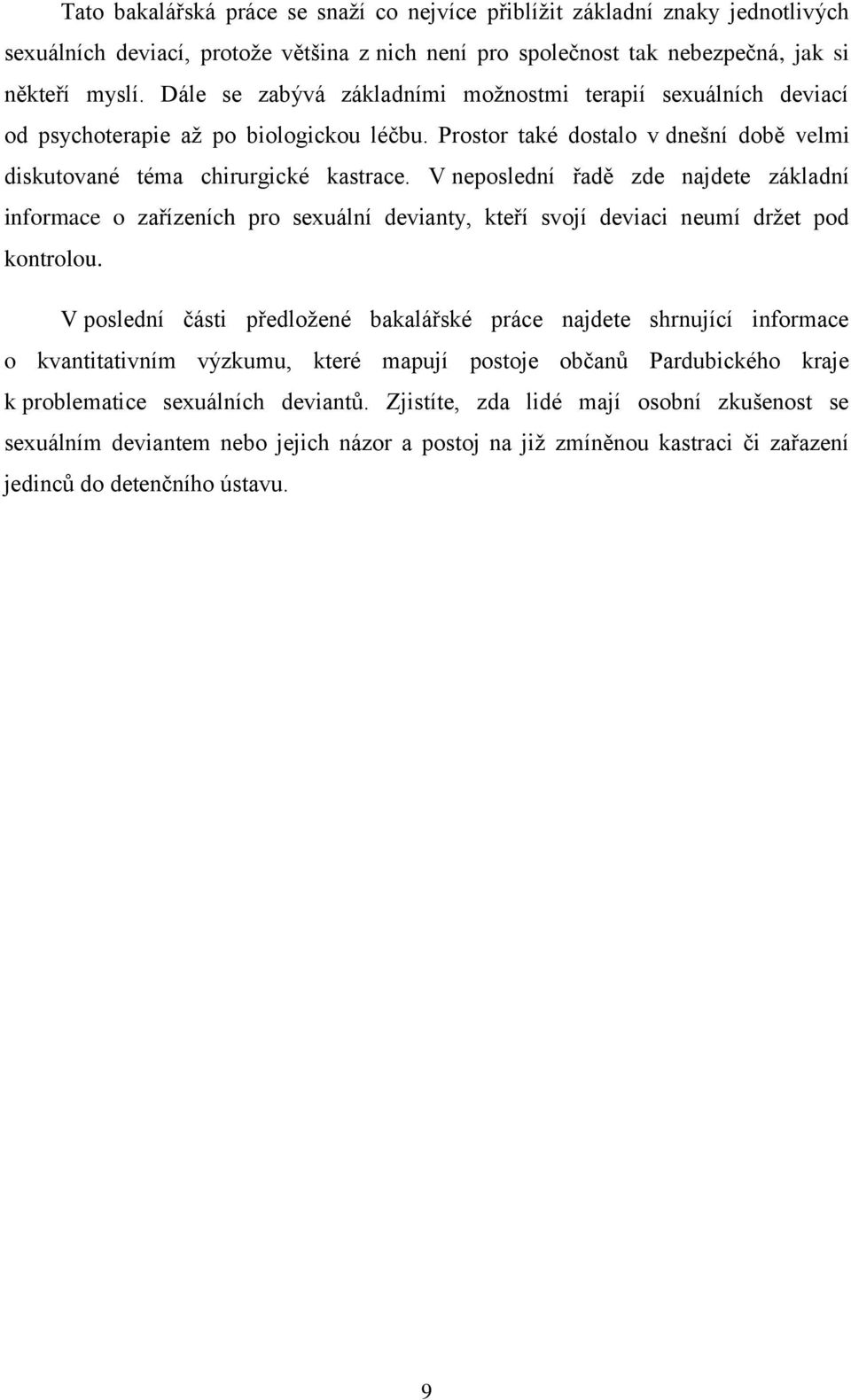 Tato bakalářská práce se snaží co nejvíce přiblížit základní znaky jednotlivých sexuálních deviací, protože většina z nich není pro společnost tak nebezpečná, jak si někteří myslí. Dále se zabývá základními možnostmi terapií sexuálních deviací od psychoterapie až po biologickou léčbu. Prostor také dostalo v dnešní době velmi diskutované téma chirurgické kastrace. V neposlední řadě zde najdete základní informace o zařízeních pro sexuální devianty, kteří svojí deviaci neumí držet pod kontrolou.

V poslední části předložené bakalářské práce najdete shrnující informace o kvantitativním výzkumu, které mapují postoje občanů Pardubického kraje k problematice sexuálních deviantů. Zjistíte, zda lidé mají osobní zkušenost se sexuálním deviantem nebo jejich názor a postoj na již zmíněnou kastraci či zařazení jedinců do detenčního ústavu.

9